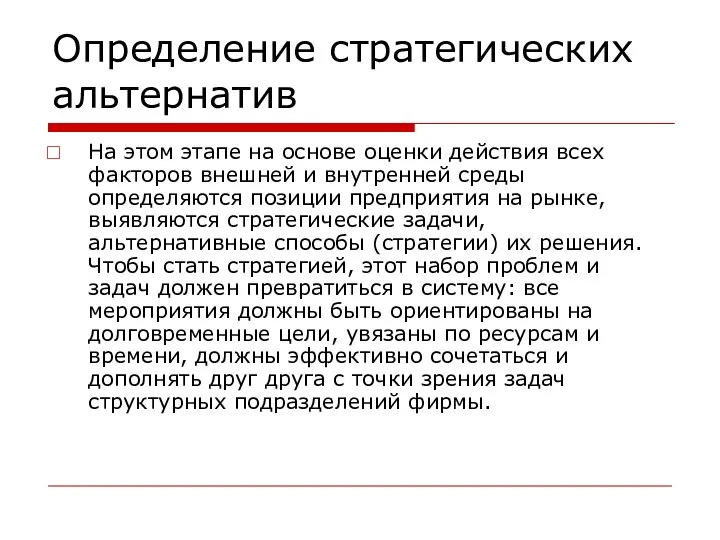 Определение стратегических альтернатив

На этом этапе на основе оценки действия всех факторов внешней и внутренней среды определяются позиции предприятия на рынке, выявляются стратегические задачи, альтернативные способы (стратегии) их решения. Чтобы стать стратегией, этот набор проблем и задач должен превратиться в систему: все мероприятия должны быть ориентированы на долговременные цели, увязаны по ресурсам и времени, должны эффективно сочетаться и дополнять друг друга с точки зрения задач структурных подразделений фирмы.